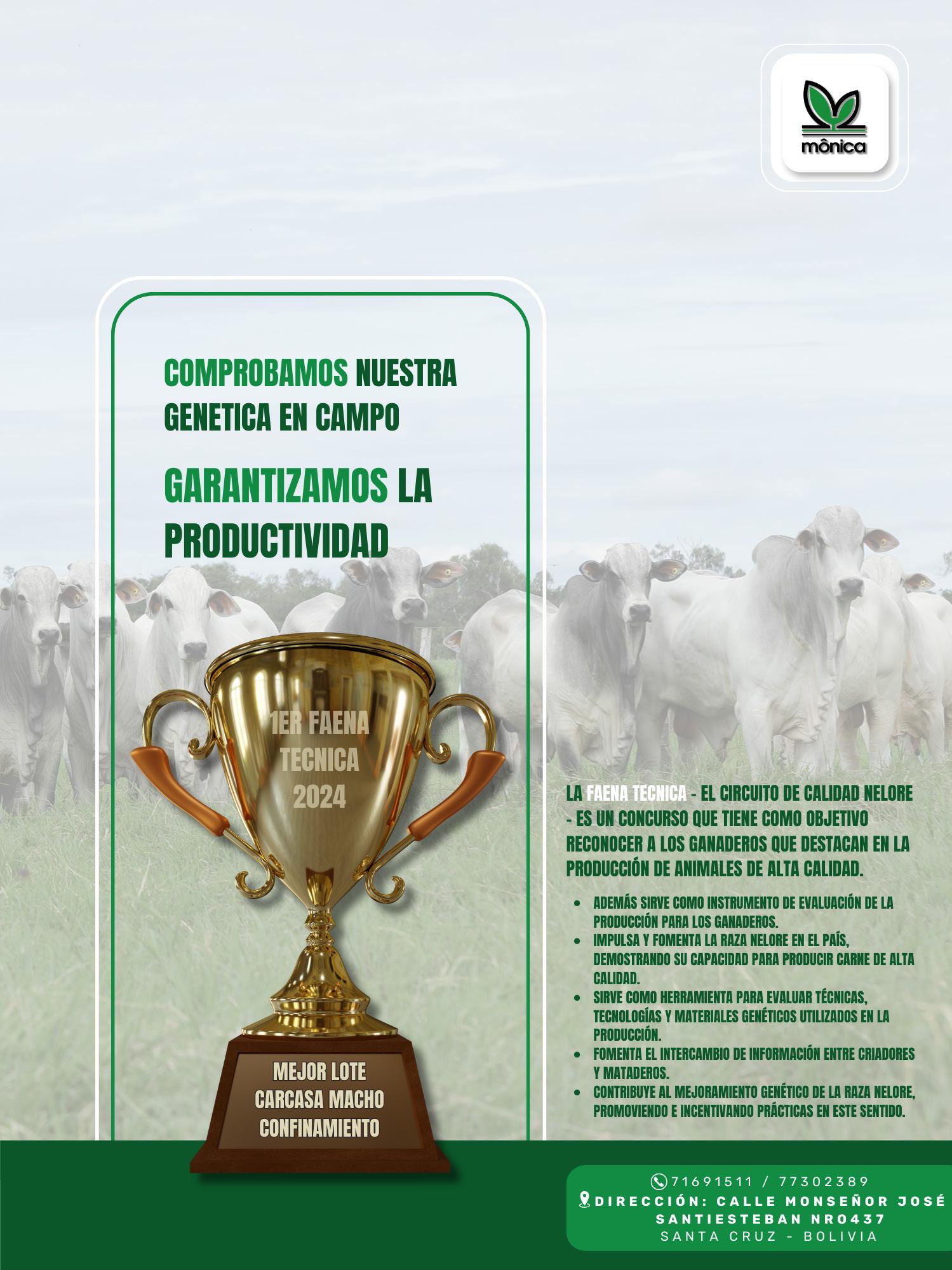 mônica

COMPROBAMOS NUESTRA GENETICA EN CAMPO

GARANTIZAMOS LA PRODUCTIVIDAD

1ER FAENA TECNICA 2024

MEJOR LOTE CARCASA MACHO CONFINAMIENTO

LA FAENA TECNICA - EL CIRCUITO DE CALIDAD NELORE - ES UN CONCURSO QUE TIENE COMO OBJETIVO RECONOCER A LOS GANADEROS QUE DESTACAN EN LA PRODUCCIÓN DE ANIMALES DE ALTA CALIDAD.

• ADEMÁS SIRVE COMO INSTRUMENTO DE EVALUACIÓN DE LA PRODUCCIÓN PARA LOS GANADEROS.
• IMPULSA Y FOMENTA LA RAZA NELORE EN EL PAÍS, DEMOSTRANDO SU CAPACIDAD PARA PRODUCIR CARNE DE ALTA CALIDAD.
• SIRVE COMO HERRAMIENTA PARA EVALUAR TÉCNICAS, TECNOLOGÍAS Y MATERIALES GENÉTICOS UTILIZADOS EN LA PRODUCCIÓN.
• FOMENTA EL INTERCAMBIO DE INFORMACIÓN ENTRE CRIADORES Y MATADEROS.
• CONTRIBUYE AL MEJORAMIENTO GENÉTICO DE LA RAZA NELORE, PROMOVIENDO E INCENTIVANDO PRÁCTICAS EN ESTE SENTIDO.

71691511 / 77302389
DIRECCIÓN: CALLE MONSEÑOR JOSÉ SANTIESTEBAN NRO437
SANTA CRUZ - BOLIVIA